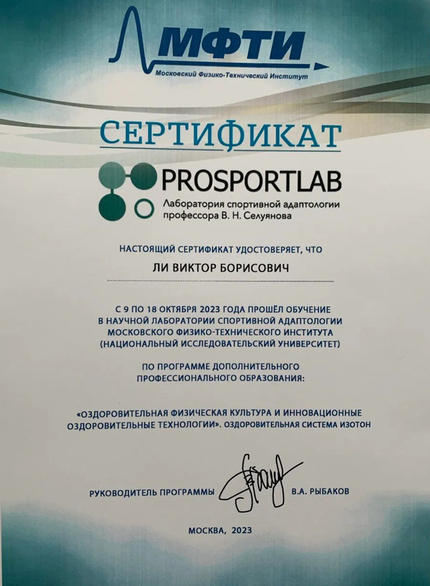 МФТИ
Московский Физико-Технический Институт

СЕРТИФИКАТ

PROSPORTLAB
Лаборатория спортивной адаптологии профессора В. Н. Селуянова

НАСТОЯЩИЙ СЕРТИФИКАТ УДОСТОВЕРЯЕТ, ЧТО

ЛИ ВИКТОР БОРИСОВИЧ

С 9 ПО 18 ОКТЯБРЯ 2023 ГОДА ПРОШЁЛ ОБУЧЕНИЕ В НАУЧНОЙ ЛАБОРАТОРИИ СПОРТИВНОЙ АДАПТОЛОГИИ МОСКОВСКОГО ФИЗИКО-ТЕХНИЧЕСКОГО ИНСТИТУТА (НАЦИОНАЛЬНЫЙ ИССЛЕДОВАТЕЛЬСКИЙ УНИВЕРСИТЕТ)

ПО ПРОГРАММЕ ДОПОЛНИТЕЛЬНОГО ПРОФЕССИОНАЛЬНОГО ОБРАЗОВАНИЯ:

«ОЗДОРОВИТЕЛЬНАЯ ФИЗИЧЕСКАЯ КУЛЬТУРА И ИННОВАЦИОННЫЕ ОЗДОРОВИТЕЛЬНЫЕ ТЕХНОЛОГИИ». ОЗДОРОВИТЕЛЬНАЯ СИСТЕМА ИЗОТОН

РУКОВОДИТЕЛЬ ПРОГРАММЫ В.А. РЫБАКОВ

МОСКВА, 2023